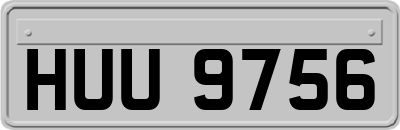 HUU 9756